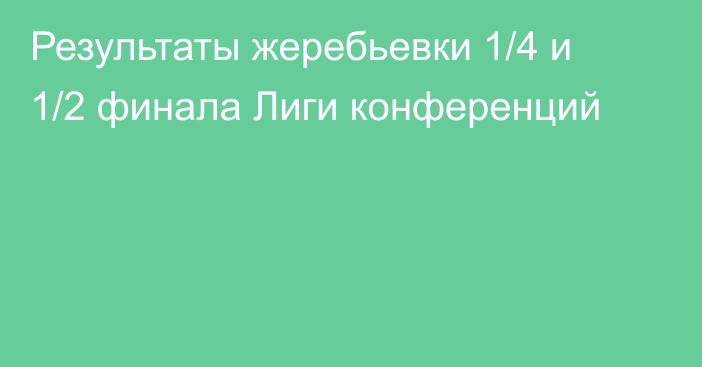 Результаты жеребьевки 1/4 и 1/2 финала Лиги конференций